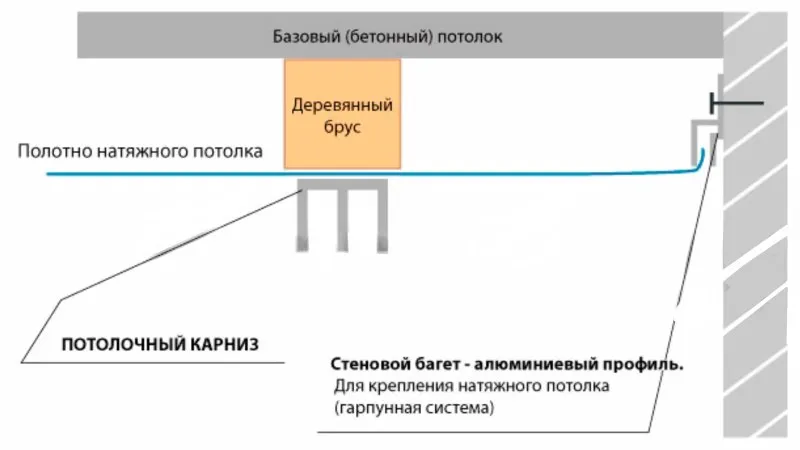 Базовый (бетонный) потолок

Деревянный брус

Полотно натяжного потолка

ПОТОЛОЧНЫЙ КАРНИЗ

Стеновой багет - алюминиевый профиль.
Для крепления натяжного потолка (гарпунная система)